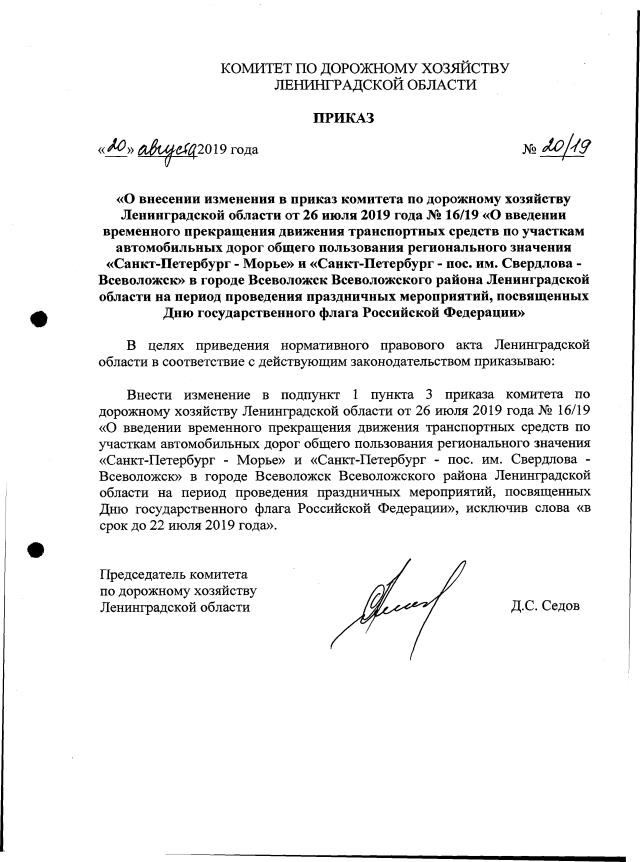 КОМИТЕТ ПО ДОРОЖНОМУ ХОЗЯЙСТВУ
ЛЕНИНГРАДСКОЙ ОБЛАСТИ

ПРИКАЗ

«20» августа 2019 года

№ 20/19

«О внесении изменения в приказ комитета по дорожному хозяйству Ленинградской области от 26 июля 2019 года № 16/19 «О введении временного прекращения движения транспортных средств по участкам автомобильных дорог общего пользования регионального значения «Санкт-Петербург - Морье» и «Санкт-Петербург - пос. им. Свердлова - Всеволожск» в городе Всеволожск Всеволожского района Ленинградской области на период проведения праздничных мероприятий, посвященных Дню государственного флага Российской Федерации»

В целях приведения нормативного правового акта Ленинградской области в соответствие с действующим законодательством приказываю:

Внести изменение в подпункт 1 пункта 3 приказа комитета по дорожному хозяйству Ленинградской области от 26 июля 2019 года № 16/19 «О введении временного прекращения движения транспортных средств по участкам автомобильных дорог общего пользования регионального значения «Санкт-Петербург - Морье» и «Санкт-Петербург - пос. им. Свердлова - Всеволожск» в городе Всеволожск Всеволожского района Ленинградской области на период проведения праздничных мероприятий, посвященных Дню государственного флага Российской Федерации», исключив слова «в срок до 22 июля 2019 года».

Председатель комитета
по дорожному хозяйству
Ленинградской области

Д.С. Седов